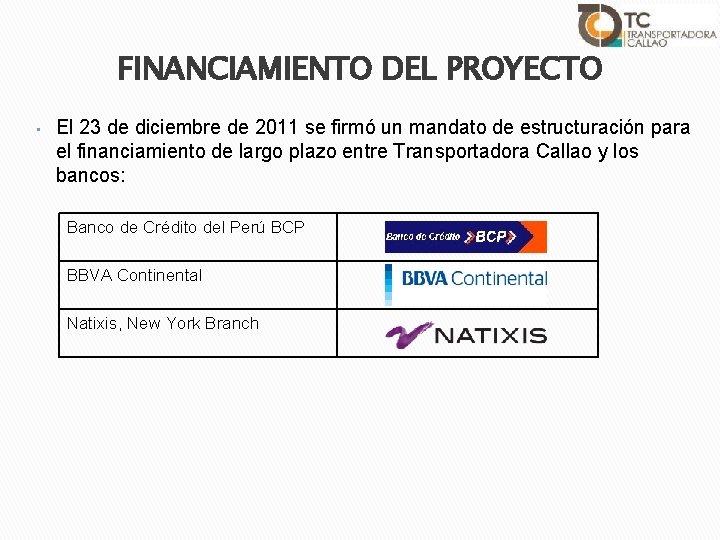 TC
TRANSPORTADORA
CALLAO

FINANCIAMIENTO DEL PROYECTO

• El 23 de diciembre de 2011 se firmó un mandato de estructuración para el financiamiento de largo plazo entre Transportadora Callao y los bancos:

| Banco de Crédito del Perú BCP | Banco de Crédito BCP |
|---|---|
| BBVA Continental | BBVA Continental |
| Natixis, New York Branch | NATIXIS |